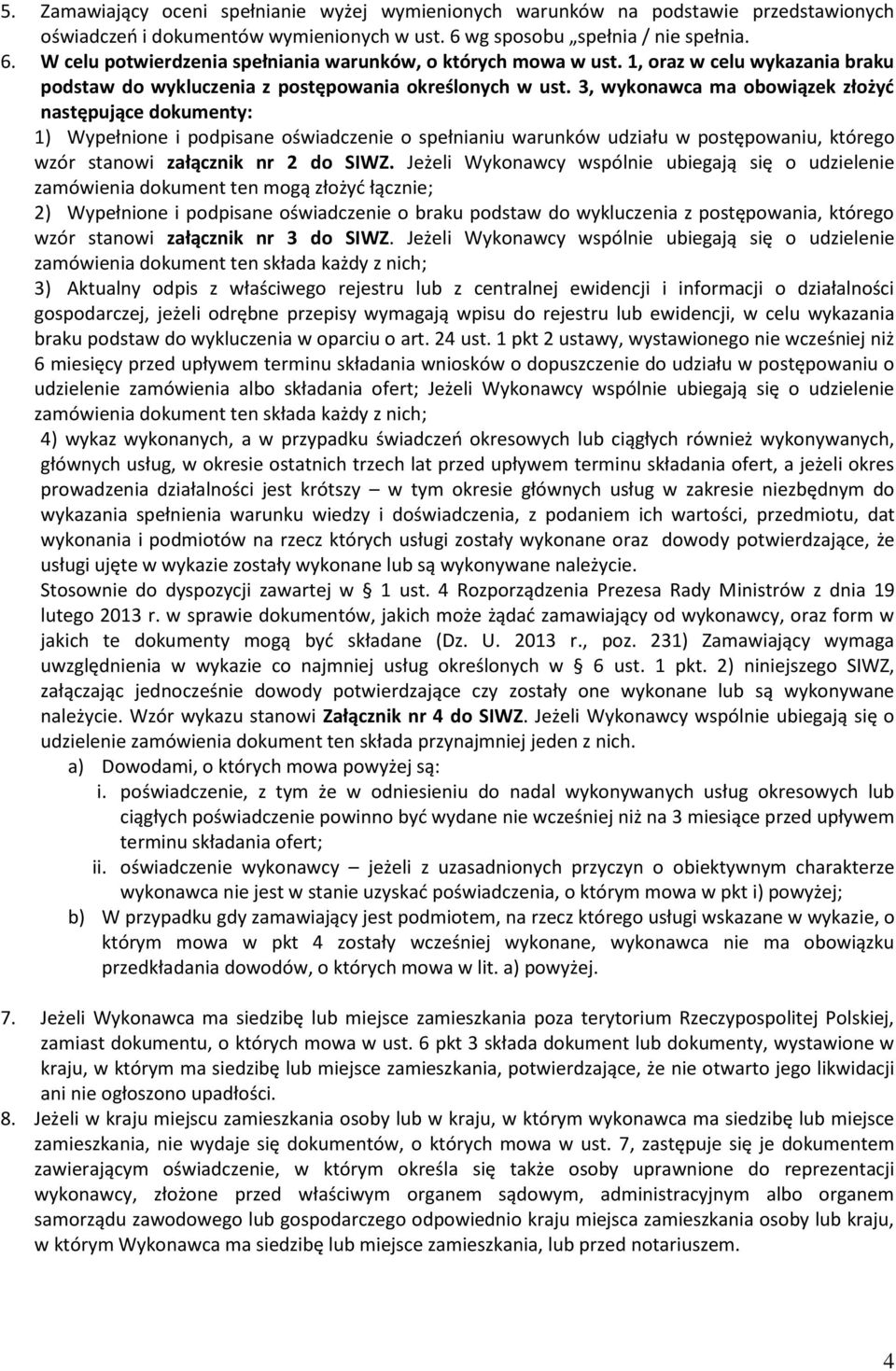 5. Zamawiający oceni spełnianie wyżej wymienionych warunków na podstawie przedstawionych oświadczeń i dokumentów wymienionych w ust. 6 wg sposobu „spełnia / nie spełnia.

6. W celu potwierdzenia spełniania warunków, o których mowa w ust. 1, oraz w celu wykazania braku podstaw do wykluczenia z postępowania określonych w ust. 3, wykonawca ma obowiązek złożyć następujące dokumenty:

1) Wypełnione i podpisane oświadczenie o spełnianiu warunków udziału w postępowaniu, którego wzór stanowi załącznik nr 2 do SIWZ. Jeżeli Wykonawcy wspólnie ubiegają się o udzielenie zamówienia dokument ten mogą złożyć łącznie;

2) Wypełnione i podpisane oświadczenie o braku podstaw do wykluczenia z postępowania, którego wzór stanowi załącznik nr 3 do SIWZ. Jeżeli Wykonawcy wspólnie ubiegają się o udzielenie zamówienia dokument ten składa każdy z nich;

3) Aktualny odpis z właściwego rejestru lub z centralnej ewidencji i informacji o działalności gospodarczej, jeżeli odrębne przepisy wymagają wpisu do rejestru lub ewidencji, w celu wykazania braku podstaw do wykluczenia w oparciu o art. 24 ust. 1 pkt 2 ustawy, wystawionego nie wcześniej niż 6 miesięcy przed upływem terminu składania wniosków o dopuszczenie do udziału w postępowaniu o udzielenie zamówienia albo składania ofert; Jeżeli Wykonawcy wspólnie ubiegają się o udzielenie zamówienia dokument ten składa każdy z nich;

4) wykaz wykonanych, a w przypadku świadczeń okresowych lub ciągłych również wykonywanych, głównych usług, w okresie ostatnich trzech lat przed upływem terminu składania ofert, a jeżeli okres prowadzenia działalności jest krótszy – w tym okresie głównych usług w zakresie niezbędnym do wykazania spełnienia warunku wiedzy i doświadczenia, z podaniem ich wartości, przedmiotu, dat wykonania i podmiotów na rzecz których usługi zostały wykonane oraz dowody potwierdzające, że usługi ujęte w wykazie zostały wykonane lub są wykonywane należycie.

Stosownie do dyspozycji zawartej w § 1 ust. 4 Rozporządzenia Prezesa Rady Ministrów z dnia 19 lutego 2013 r. w sprawie dokumentów, jakich może żądać zamawiający od wykonawcy, oraz form w jakich te dokumenty mogą być składane (Dz. U. 2013 r., poz. 231) Zamawiający wymaga uwzględnienia w wykazie co najmniej usług określonych w § 6 ust. 1 pkt. 2) niniejszego SIWZ, załączając jednocześnie dowody potwierdzające czy zostały one wykonane lub są wykonywane należycie. Wzór wykazu stanowi Załącznik nr 4 do SIWZ. Jeżeli Wykonawcy wspólnie ubiegają się o udzielenie zamówienia dokument ten składa przynajmniej jeden z nich.

a) Dowodami, o których mowa powyżej są:

i. poświadczenie, z tym że w odniesieniu do nadal wykonywanych usług okresowych lub ciągłych poświadczenie powinno być wydane nie wcześniej niż na 3 miesiące przed upływem terminu składania ofert;

ii. oświadczenie wykonawcy – jeżeli z uzasadnionych przyczyn o obiektywnym charakterze wykonawca nie jest w stanie uzyskać poświadczenia, o którym mowa w pkt i) powyżej;

b) W przypadku gdy zamawiający jest podmiotem, na rzecz którego usługi wskazane w wykazie, o którym mowa w pkt 4 zostały wcześniej wykonane, wykonawca nie ma obowiązku przedkładania dowodów, o których mowa w lit. a) powyżej.

7. Jeżeli Wykonawca ma siedzibę lub miejsce zamieszkania poza terytorium Rzeczypospolitej Polskiej, zamiast dokumentu, o których mowa w ust. 6 pkt 3 składa dokument lub dokumenty, wystawione w kraju, w którym ma siedzibę lub miejsce zamieszkania, potwierdzające, że nie otwarto jego likwidacji ani nie ogłoszono upadłości.

8. Jeżeli w kraju miejscu zamieszkania osoby lub w kraju, w którym wykonawca ma siedzibę lub miejsce zamieszkania, nie wydaje się dokumentów, o których mowa w ust. 7, zastępuje się je dokumentem zawierającym oświadczenie, w którym określa się także osoby uprawnione do reprezentacji wykonawcy, złożone przed właściwym organem sądowym, administracyjnym albo organem samorządu zawodowego lub gospodarczego odpowiednio kraju miejsca zamieszkania osoby lub kraju, w którym Wykonawca ma siedzibę lub miejsce zamieszkania, lub przed notariuszem.

4